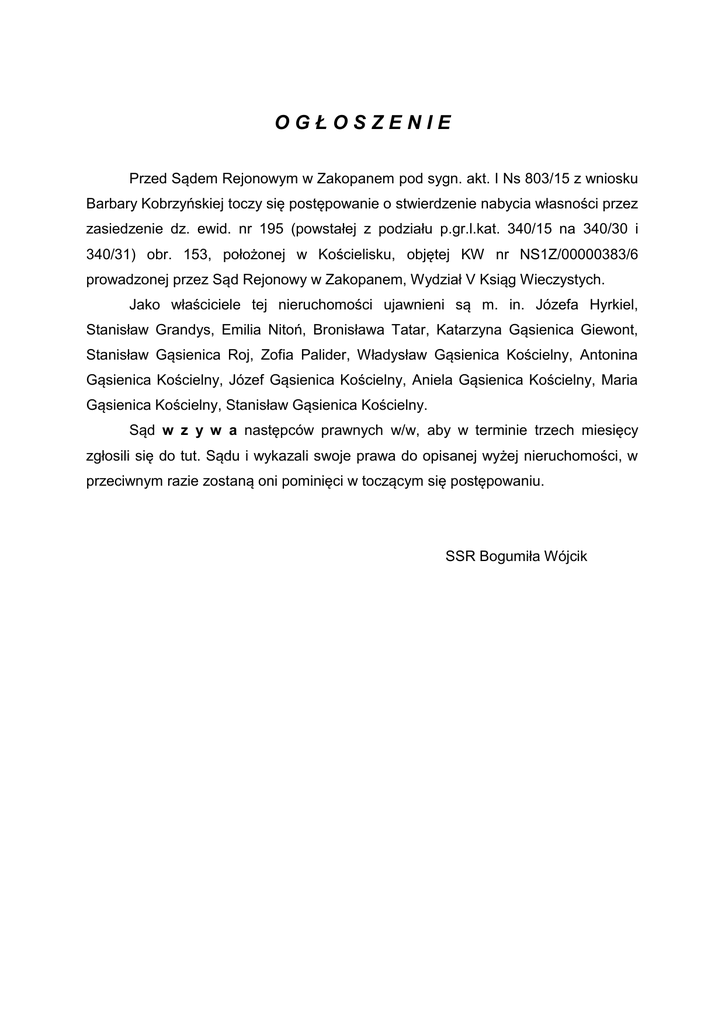 O G Ł O S Z E N I E

Przed Sądem Rejonowym w Zakopanem pod sygn. akt. I Ns 803/15 z wniosku Barbary Kobrzyńskiej toczy się postępowanie o stwierdzenie nabycia własności przez zasiedzenie dz. ewid. nr 195 (powstałej z podziału p.gr.l.kat. 340/15 na 340/30 i 340/31) obr. 153, położonej w Kościelisku, objętej KW nr NS1Z/00000383/6 prowadzonej przez Sąd Rejonowy w Zakopanem, Wydział V Ksiąg Wieczystych.

Jako właściciele tej nieruchomości ujawnieni są m. in. Józefa Hyrkiel, Stanisław Grandys, Emilia Nitoń, Bronisława Tatar, Katarzyna Gąsienica Giewont, Stanisław Gąsienica Roj, Zofia Palider, Władysław Gąsienica Kościelny, Antonina Gąsienica Kościelny, Józef Gąsienica Kościelny, Aniela Gąsienica Kościelny, Maria Gąsienica Kościelny, Stanisław Gąsienica Kościelny.

Sąd w z y w a następców prawnych w/w, aby w terminie trzech miesięcy zgłosili się do tut. Sądu i wykazali swoje prawa do opisanej wyżej nieruchomości, w przeciwnym razie zostaną oni pominięci w toczącym się postępowaniu.

SSR Bogumiła Wójcik